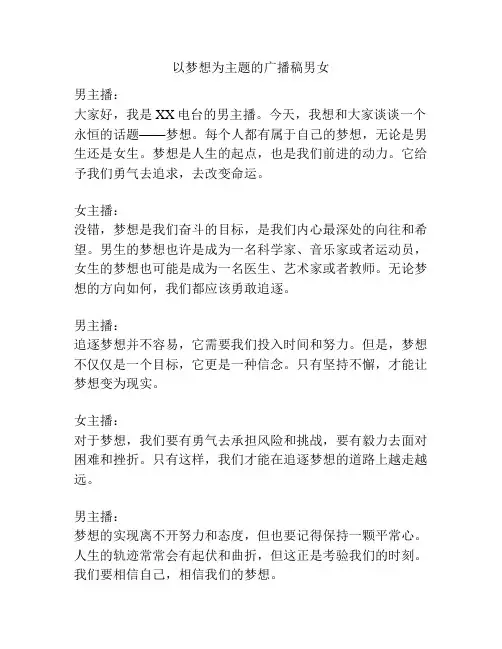 以梦想为主题的广播稿男女

男主播：
大家好，我是 XX 电台的男主播。今天，我想和大家谈谈一个永恒的话题——梦想。每个人都有属于自己的梦想，无论是男生还是女生。梦想是人生的起点，也是我们前进的动力。它给予我们勇气去追求，去改变命运。

女主播：
没错，梦想是我们奋斗的目标，是我们内心最深处的向往和希望。男生的梦想也许是成为一名科学家、音乐家或者运动员，女生的梦想也可能是成为一名医生、艺术家或者教师。无论梦想的方向如何，我们都应该勇敢追逐。

男主播：
追逐梦想并不容易，它需要我们投入时间和努力。但是，梦想不仅仅是一个目标，它更是一种信念。只有坚持不懈，才能让梦想变为现实。

女主播：
对于梦想，我们要有勇气去承担风险和挑战，要有毅力去面对困难和挫折。只有这样，我们才能在追逐梦想的道路上越走越远。

男主播：
梦想的实现离不开努力和态度，但也要记得保持一颗平常心。人生的轨迹常常会有起伏和曲折，但这正是考验我们的时刻。我们要相信自己，相信我们的梦想。